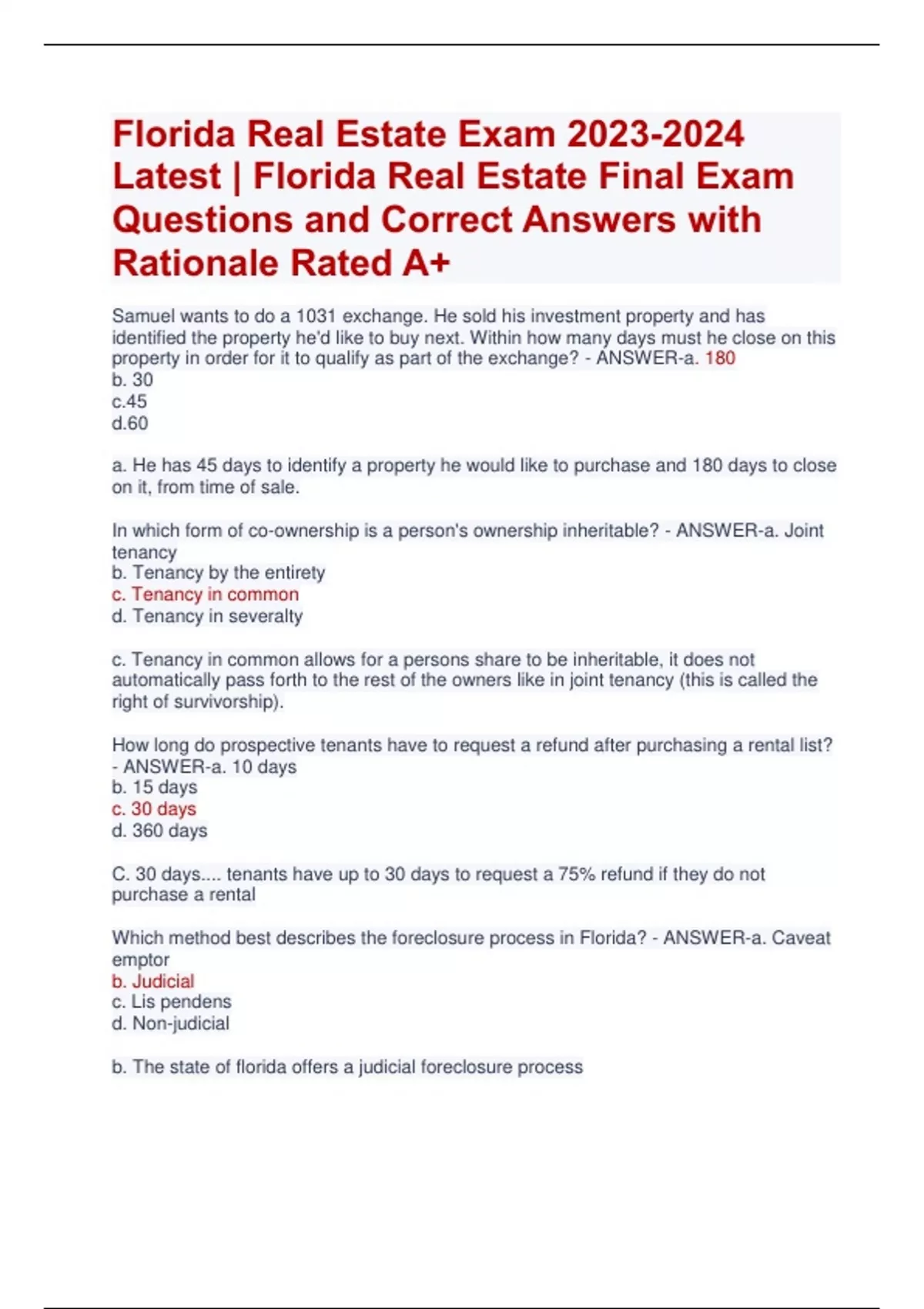 Florida Real Estate Exam 2023-2024 Latest | Florida Real Estate Final Exam Questions and Correct Answers with Rationale Rated A+

Samuel wants to do a 1031 exchange. He sold his investment property and has identified the property he'd like to buy next. Within how many days must he close on this property in order for it to qualify as part of the exchange? - ANSWER-a. 180
b. 30
c.45
d.60

a. He has 45 days to identify a property he would like to purchase and 180 days to close on it, from time of sale.

In which form of co-ownership is a person's ownership inheritable? - ANSWER-a. Joint tenancy
b. Tenancy by the entirety
c. Tenancy in common
d. Tenancy in severalty

c. Tenancy in common allows for a persons share to be inheritable, it does not automatically pass forth to the rest of the owners like in joint tenancy (this is called the right of survivorship).

How long do prospective tenants have to request a refund after purchasing a rental list? - ANSWER-a. 10 days
b. 15 days
c. 30 days
d. 360 days

C. 30 days.... tenants have up to 30 days to request a 75% refund if they do not purchase a rental

Which method best describes the foreclosure process in Florida? - ANSWER-a. Caveat emptor
b. Judicial
c. Lis pendens
d. Non-judicial

b. The state of florida offers a judicial foreclosure process